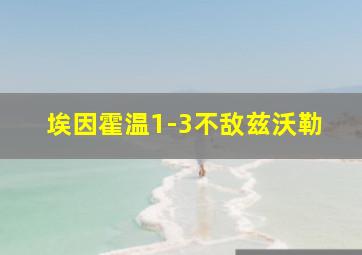 埃因霍温1-3不敌兹沃勒